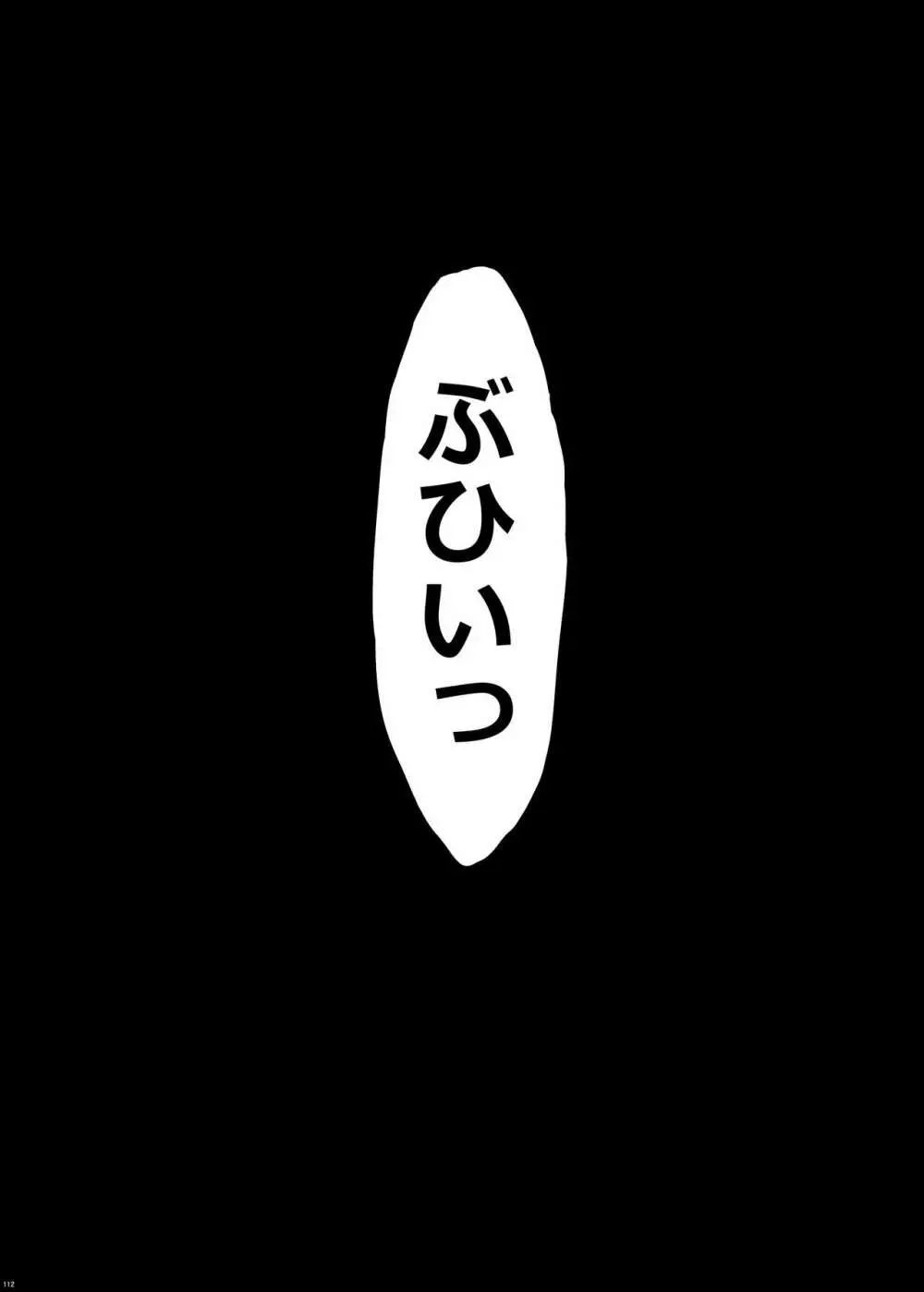 ぶひいっ

112